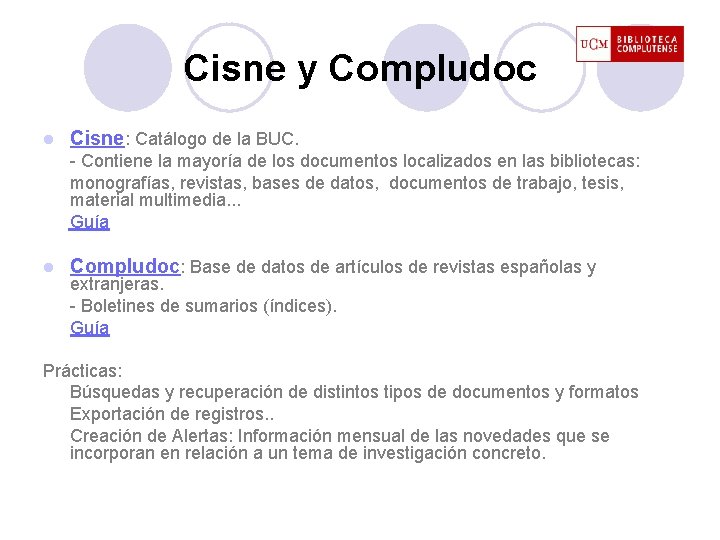 Cisne y Compludoc

UCM BIBLIOTECA COMPLUTENSE

Cisne: Catálogo de la BUC.
- Contiene la mayoría de los documentos localizados en las bibliotecas: monografías, revistas, bases de datos, documentos de trabajo, tesis, material multimedia...
Guía

Compludoc: Base de datos de artículos de revistas españolas y extranjeras.
- Boletines de sumarios (índices).
Guía

Prácticas:
Búsquedas y recuperación de distintos tipos de documentos y formatos
Exportación de registros..
Creación de Alertas: Información mensual de las novedades que se incorporan en relación a un tema de investigación concreto.